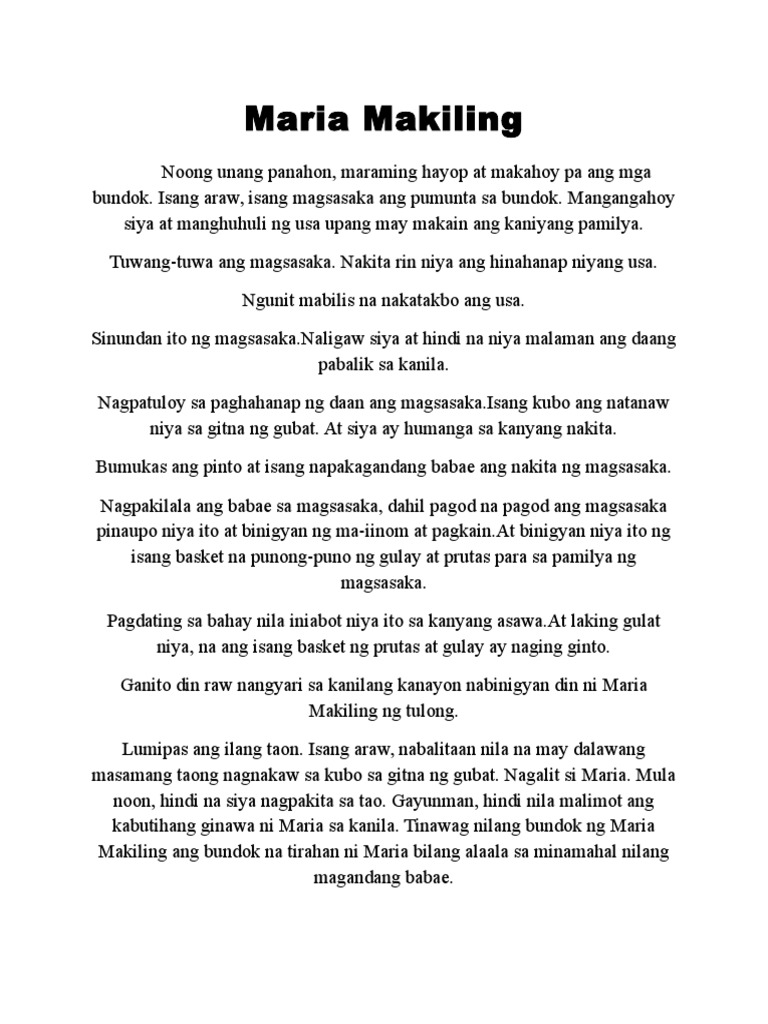 Maria Makiling

Noong unang panahon, maraming hayop at makahoy pa ang mga bundok. Isang araw, isang magsasaka ang pumunta sa bundok. Mangangahoy siya at manghuhuli ng usa upang may makain ang kaniyang pamilya.

Tuwang-tuwa ang magsasaka. Nakita rin niya ang hinahanap niyang usa.

Ngunit mabilis na nakatakbo ang usa.

Sinundan ito ng magsasaka.Naligaw siya at hindi na niya malaman ang daang pabalik sa kanila.

Nagpatuloy sa paghahanap ng daan ang magsasaka.Isang kubo ang natanaw niya sa gitna ng gubat. At siya ay humanga sa kanyang nakita.

Bumukas ang pinto at isang napakagandang babae ang nakita ng magsasaka.

Nagpakilala ang babae sa magsasaka, dahil pagod na pagod ang magsasaka pinaupo niya ito at binigyan ng ma-iinom at pagkain.At binigyan niya ito ng isang basket na punong-puno ng gulay at prutas para sa pamilya ng magsasaka.

Pagdating sa bahay nila iniabot niya ito sa kanyang asawa.At laking gulat niya, na ang isang basket ng prutas at gulay ay naging ginto.

Ganito din raw nangyari sa kanilang kanayon nabinigyan din ni Maria Makiling ng tulong.

Lumipas ang ilang taon. Isang araw, nabalitaan nila na may dalawang masamang taong nagnakaw sa kubo sa gitna ng gubat. Nagalit si Maria. Mula noon, hindi na siya nagpakita sa tao. Gayunman, hindi nila malimot ang kabutihang ginawa ni Maria sa kanila. Tinawag nilang bundok ng Maria Makiling ang bundok na tirahan ni Maria bilang alaala sa minamahal nilang magandang babae.